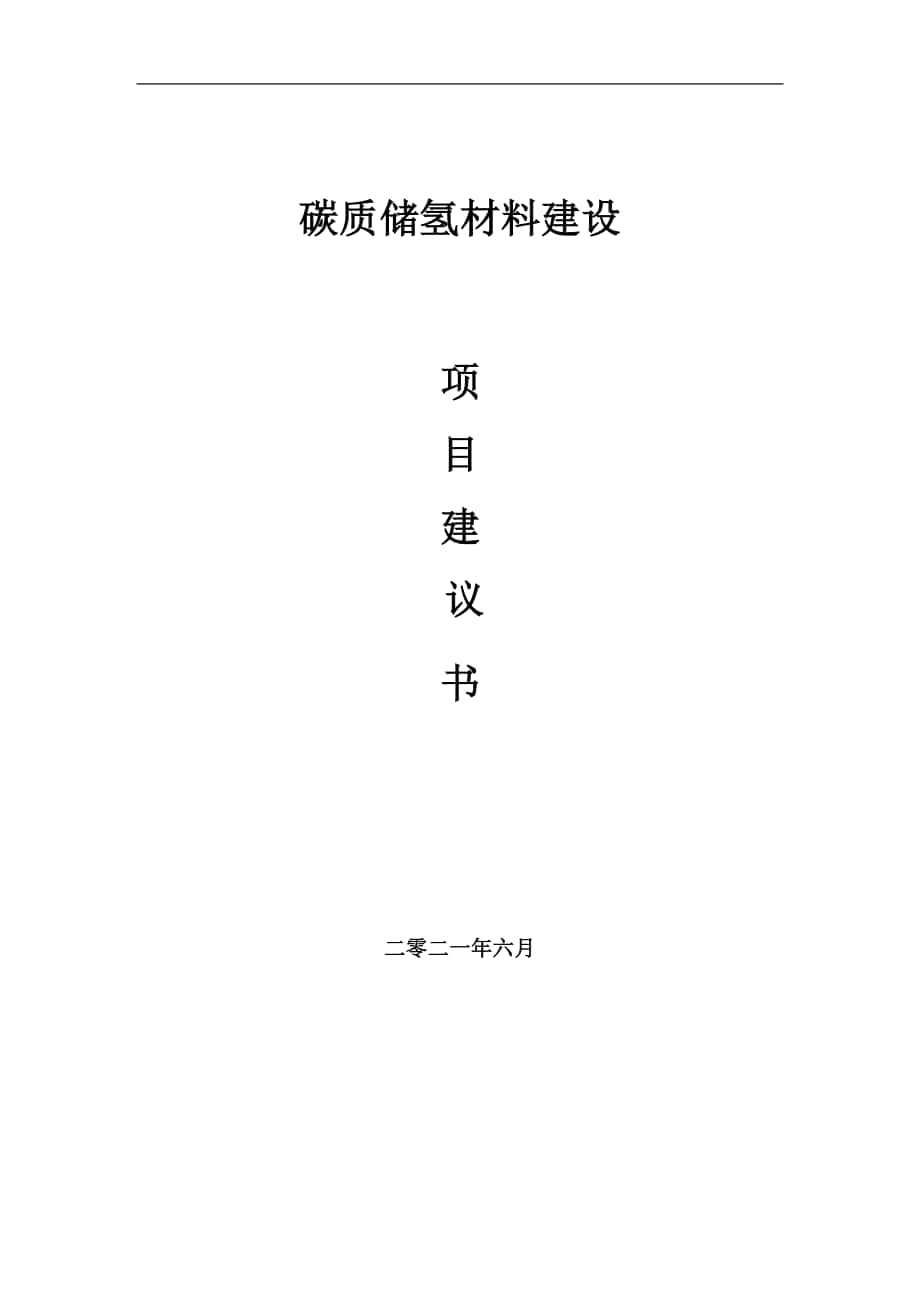 碳质储氢材料建设

项

目

建

议

书

二零二一年六月